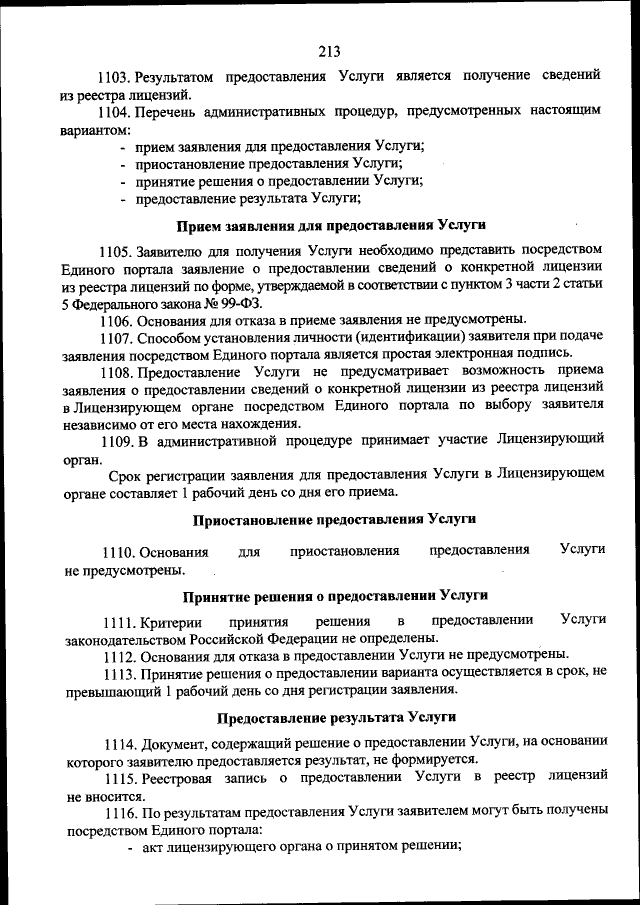 213

1103. Результатом предоставления Услуги является получение сведений из реестра лицензий.

1104. Перечень административных процедур, предусмотренных настоящим вариантом:
- прием заявления для предоставления Услуги;
- приостановление предоставления Услуги;
- принятие решения о предоставлении Услуги;
- предоставление результата Услуги;

Прием заявления для предоставления Услуги

1105. Заявителю для получения Услуги необходимо представить посредством Единого портала заявление о предоставлении сведений о конкретной лицензии из реестра лицензий по форме, утверждаемой в соответствии с пунктом 3 части 2 статьи 5 Федерального закона № 99-ФЗ.

1106. Основания для отказа в приеме заявления не предусмотрены.

1107. Способом установления личности (идентификации) заявителя при подаче заявления посредством Единого портала является простая электронная подпись.

1108. Предоставление Услуги не предусматривает возможность приема заявления о предоставлении сведений о конкретной лицензии из реестра лицензий в Лицензирующем органе посредством Единого портала по выбору заявителя независимо от его места нахождения.

1109. В административной процедуре принимает участие Лицензирующий орган.

Срок регистрации заявления для предоставления Услуги в Лицензирующем органе составляет 1 рабочий день со дня его приема.

Приостановление предоставления Услуги

1110. Основания для приостановления предоставления Услуги не предусмотрены.

Принятие решения о предоставлении Услуги

1111. Критерии принятия решения в предоставлении Услуги законодательством Российской Федерации не определены.

1112. Основания для отказа в предоставлении Услуги не предусмотрены.

1113. Принятие решения о предоставлении варианта осуществляется в срок, не превышающий 1 рабочий день со дня регистрации заявления.

Предоставление результата Услуги

1114. Документ, содержащий решение о предоставлении Услуги, на основании которого заявителю предоставляется результат, не формируется.

1115. Реестровая запись о предоставлении Услуги в реестр лицензий не вносится.

1116. По результатам предоставления Услуги заявителем могут быть получены посредством Единого портала:
- акт лицензирующего органа о принятом решении;